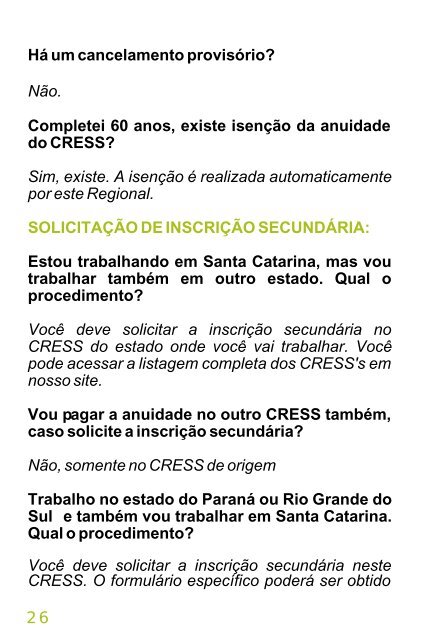 Há um cancelamento provisório?

Não.

Completei 60 anos, existe isenção da anuidade do CRESS?

Sim, existe. A isenção é realizada automaticamente por este Regional.

SOLICITAÇÃO DE INSCRIÇÃO SECUNDÁRIA:

Estou trabalhando em Santa Catarina, mas vou trabalhar também em outro estado. Qual o procedimento?

Você deve solicitar a inscrição secundária no CRESS do estado onde você vai trabalhar. Você pode acessar a listagem completa dos CRESS's em nosso site.

Vou pagar a anuidade no outro CRESS também, caso solicite a inscrição secundária?

Não, somente no CRESS de origem

Trabalho no estado do Paraná ou Rio Grande do Sul e também vou trabalhar em Santa Catarina. Qual o procedimento?

Você deve solicitar a inscrição secundária neste CRESS. O formulário específico poderá ser obtido

26